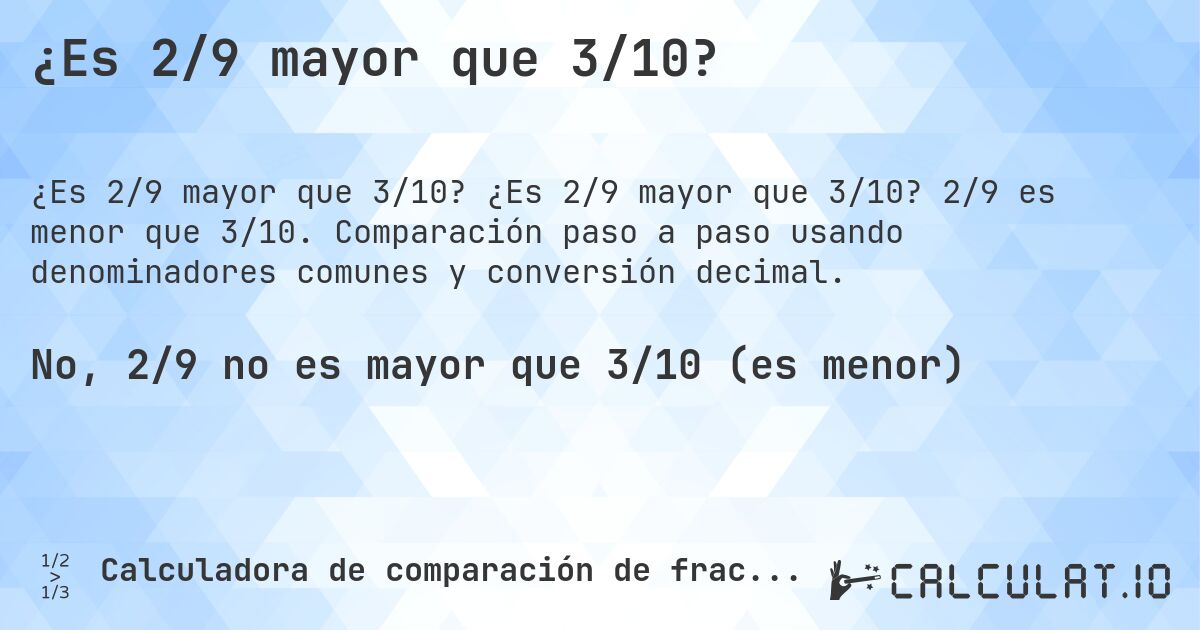 ¿Es 2/9 mayor que 3/10?

¿Es 2/9 mayor que 3/10? ¿Es 2/9 mayor que 3/10? 2/9 es menor que 3/10. Comparación paso a paso usando denominadores comunes y conversión decimal.

No, 2/9 no es mayor que 3/10 (es menor)

1/2 > 1/3 Calculadora de comparación de frac...

CALCULAT.IO